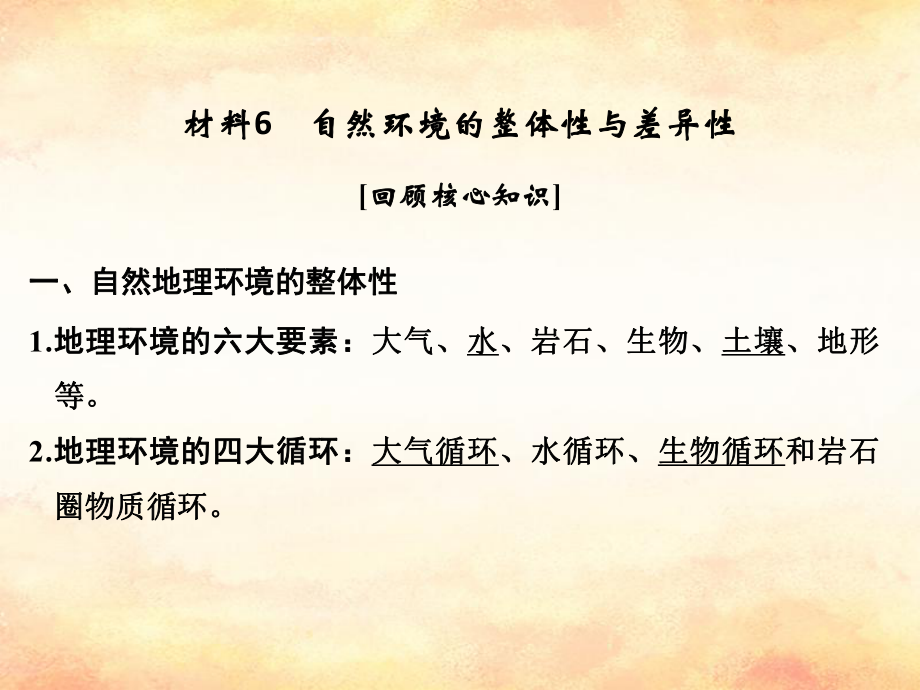 材料6　自然环境的整体性与差异性

[回顾核心知识]

一、自然地理环境的整体性

1.地理环境的六大要素：大气、水、岩石、生物、土壤、地形等。

2.地理环境的四大循环：大气循环、水循环、生物循环和岩石圈物质循环。